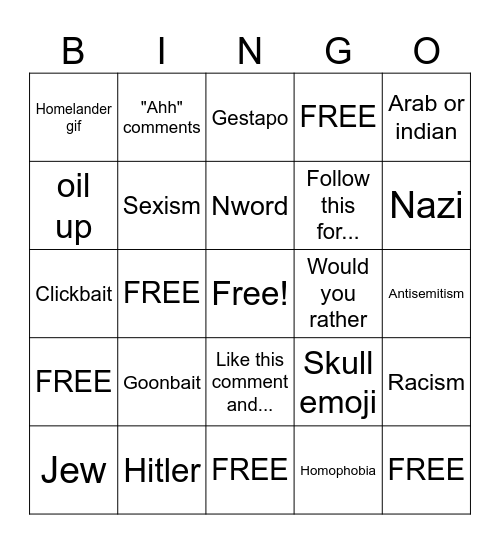 | B | I | N | G | O |
|---|---|---|---|---|
| Homelander gif | "Ahh" comments | Gestapo | FREE | Arab or indian |
| oil up | Sexism | Nword | Follow this for... | Nazi |
| Clickbait | FREE | Free! | Would you rather | Antisemitism |
| FREE | Goonbait | Like this comment and... | Skull emoji | Racism |
| Jew | Hitler | FREE | Homophobia | FREE |